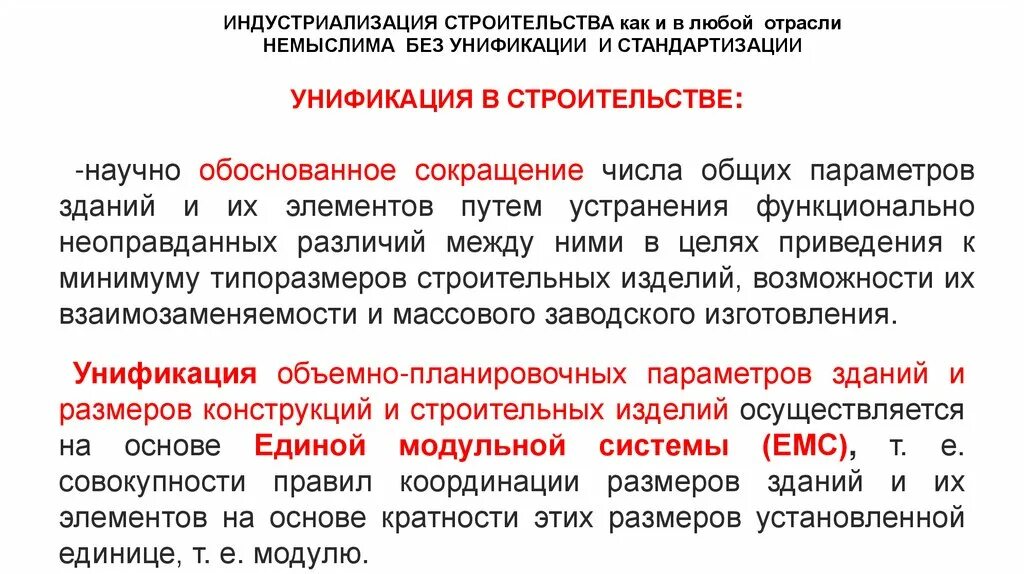 ИНДУСТРИАЛИЗАЦИЯ СТРОИТЕЛЬСТВА как и в любой отрасли НЕМЫСЛИМА БЕЗ УНИФИКАЦИИ И СТАНДАРТИЗАЦИИ

УНИФИКАЦИЯ В СТРОИТЕЛЬСТВЕ:

-научно обоснованное сокращение числа общих параметров зданий и их элементов путем устранения функционально неоправданных различий между ними в целях приведения к минимуму типоразмеров строительных изделий, возможности их взаимозаменяемости и массового заводского изготовления.

Унификация объемно-планировочных параметров зданий и размеров конструкций и строительных изделий осуществляется на основе Единой модульной системы (ЕМС), т. е. совокупности правил координации размеров зданий и их элементов на основе кратности этих размеров установленной единице, т. е. модулю.